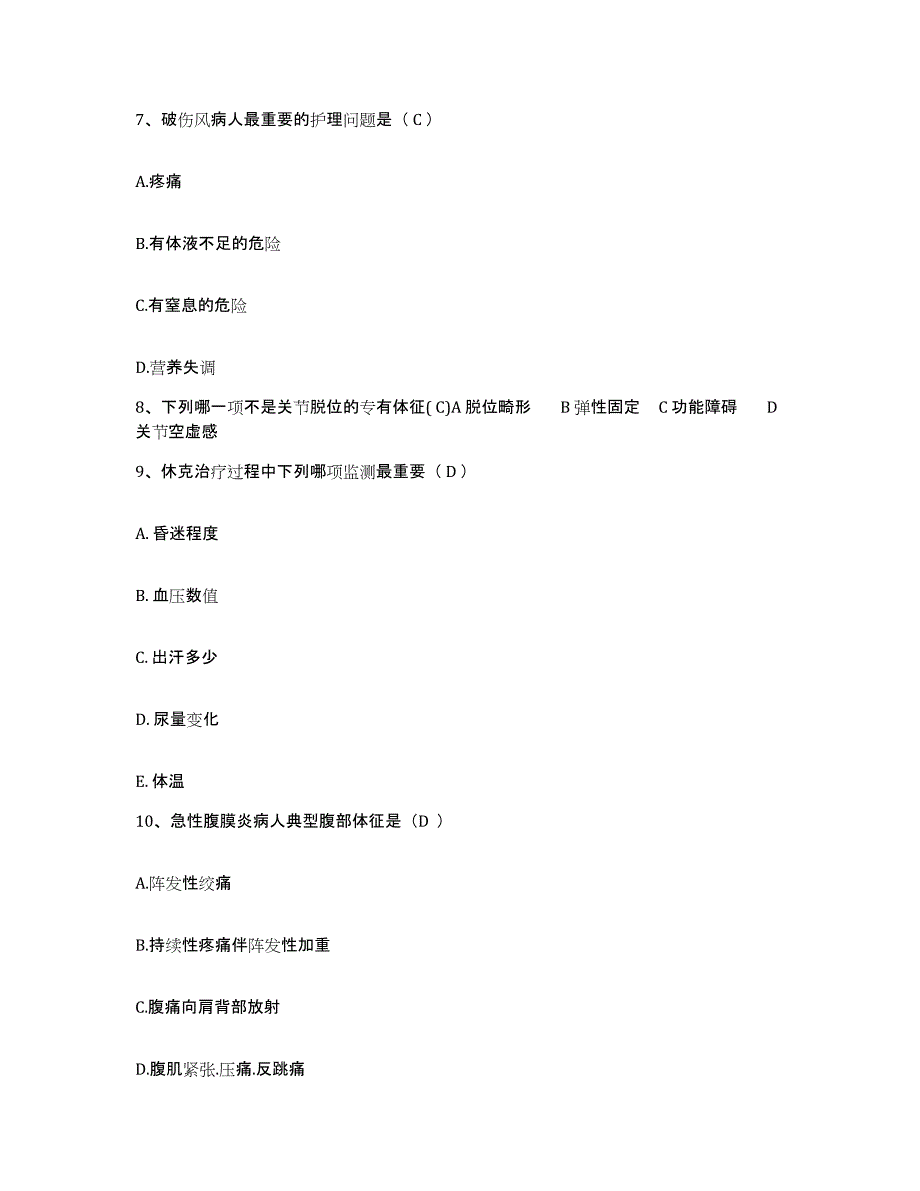 7、破伤风病人最重要的护理问题是（ C ）

A.疼痛

B.有体液不足的危险

C.有窒息的危险

D.营养失调

8、下列哪一项不是关节脱位的专有体征( C)A 脱位畸形　B 弹性固定　C 功能障碍　D 关节空虚感

9、休克治疗过程中下列哪项监测最重要（ D ）

A. 昏迷程度

B. 血压数值

C. 出汗多少

D. 尿量变化

E. 体温

10、急性腹膜炎病人典型腹部体征是（D ）

A.阵发性绞痛

B.持续性疼痛伴阵发性加重

C.腹痛向肩背部放射

D.腹肌紧张.压痛.反跳痛